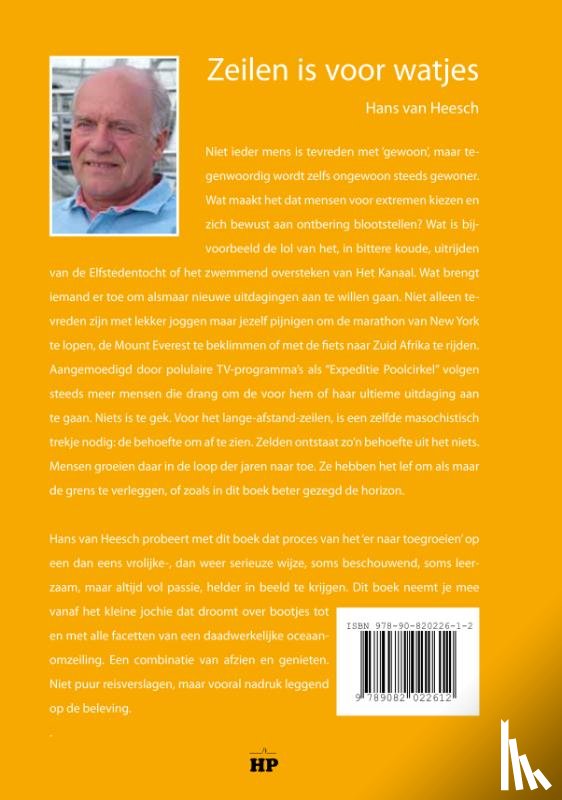 Zeilen is voor watjes

Hans van Heesch

Niet ieder mens is tevreden met 'gewoon', maar tegenwoordig wordt zelfs ongewoon steeds gewoner. Wat maakt het dat mensen voor extremen kiezen en zich bewust aan ontbering blootstellen? Wat is bijvoorbeeld de lol van het, in bittere koude, uitrijden van de Elfstedentocht of het zwemmend oversteken van Het Kanaal. Wat brengt iemand er toe om alsmaar nieuwe uitdagingen aan te willen gaan. Niet alleen tevreden zijn met lekker joggen maar jezelf pijnigen om de marathon van New York te lopen, de Mount Everest te beklimmen of met de fiets naar Zuid Afrika te rijden. Aangemoedigd door polulaire TV-programma's als "Expeditie Poolcirkel" volgen steeds meer mensen die drang om de voor hem of haar ultieme uitdaging aan te gaan. Niets is te gek. Voor het lange-afstand-zeilen, is een zelfde masochistisch trekje nodig: de behoefte om af te zien. Zelden ontstaat zo'n behoefte uit het niets. Mensen groeien daar in de loop der jaren naar toe. Ze hebben het lef om als maar de grens te verleggen, of zoals in dit boek beter gezegd de horizon.

Hans van Heesch probeert met dit boek dat proces van het 'er naar toegroeien' op een dan eens vrolijke-, dan weer serieuze wijze, soms beschouwend, soms leerzaam, maar altijd vol passie, helder in beeld te krijgen. Dit boek neemt je mee vanaf het kleine jochie dat droomt over bootjes tot en met alle facetten van een daadwerkelijke oceaanomzeiling. Een combinatie van afzien en genieten. Niet puur reisverslagen, maar vooral nadruk leggend op de beleving.

ISBN 978-90-820226-1-2

9 789082 022612

HP